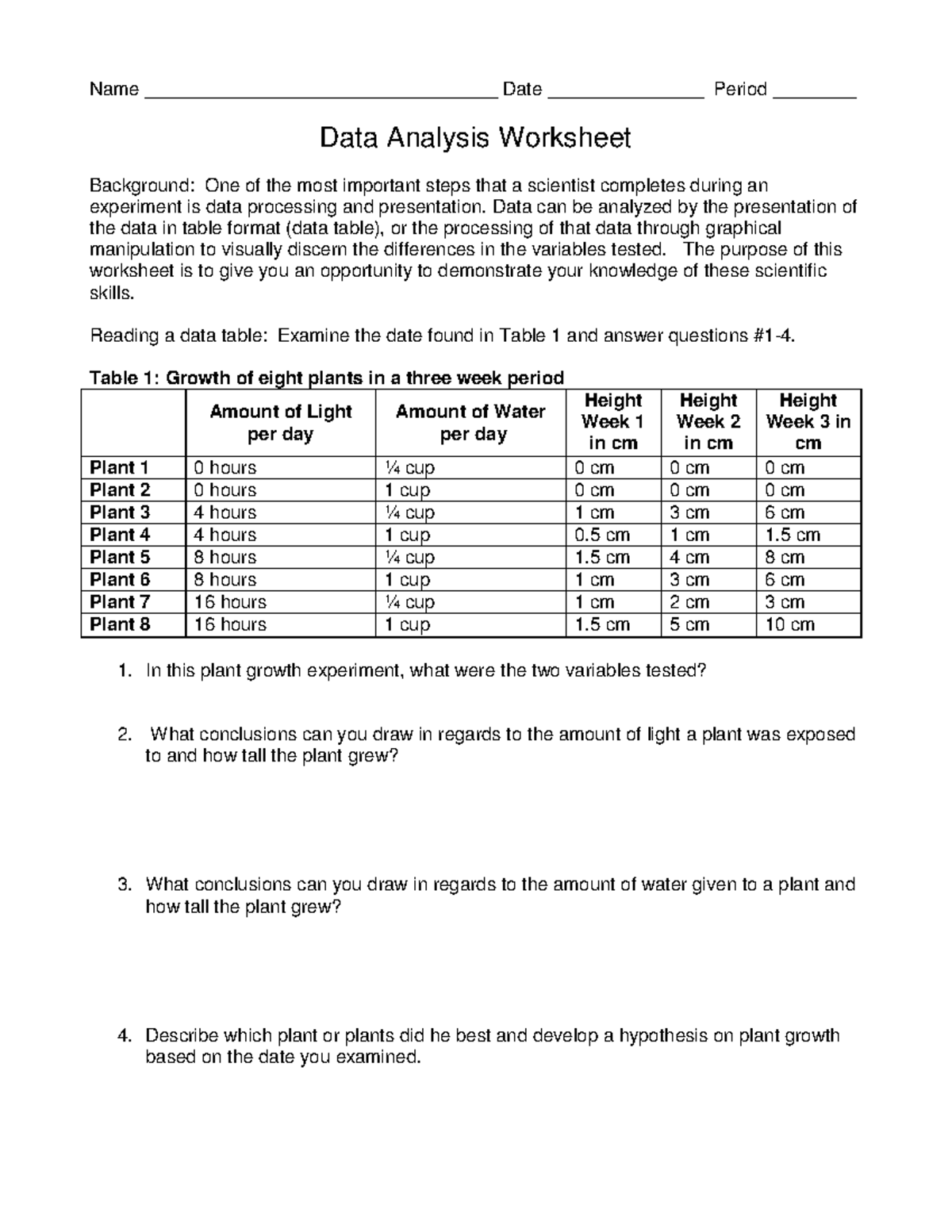 Name ____ Date ____ Period ____

Data Analysis Worksheet

Background: One of the most important steps that a scientist completes during an experiment is data processing and presentation. Data can be analyzed by the presentation of the data in table format (data table), or the processing of that data through graphical manipulation to visually discern the differences in the variables tested. The purpose of this worksheet is to give you an opportunity to demonstrate your knowledge of these scientific skills.

Reading a data table: Examine the date found in Table 1 and answer questions #1-4.

Table 1: Growth of eight plants in a three week period

| | Amount of Light per day | Amount of Water per day | Height Week 1 in cm | Height Week 2 in cm | Height Week 3 in cm |
|---|---|---|---|---|---|
| Plant 1 | 0 hours | ¼ cup | 0 cm | 0 cm | 0 cm |
| Plant 2 | 0 hours | 1 cup | 0 cm | 0 cm | 0 cm |
| Plant 3 | 4 hours | ¼ cup | 1 cm | 3 cm | 6 cm |
| Plant 4 | 4 hours | 1 cup | 0.5 cm | 1 cm | 1.5 cm |
| Plant 5 | 8 hours | ¼ cup | 1.5 cm | 4 cm | 8 cm |
| Plant 6 | 8 hours | 1 cup | 1 cm | 3 cm | 6 cm |
| Plant 7 | 16 hours | ¼ cup | 1 cm | 2 cm | 3 cm |
| Plant 8 | 16 hours | 1 cup | 1.5 cm | 5 cm | 10 cm |

1. In this plant growth experiment, what were the two variables tested?

2. What conclusions can you draw in regards to the amount of light a plant was exposed to and how tall the plant grew?

3. What conclusions can you draw in regards to the amount of water given to a plant and how tall the plant grew?

4. Describe which plant or plants did he best and develop a hypothesis on plant growth based on the date you examined.